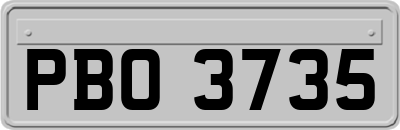 PBO 3735